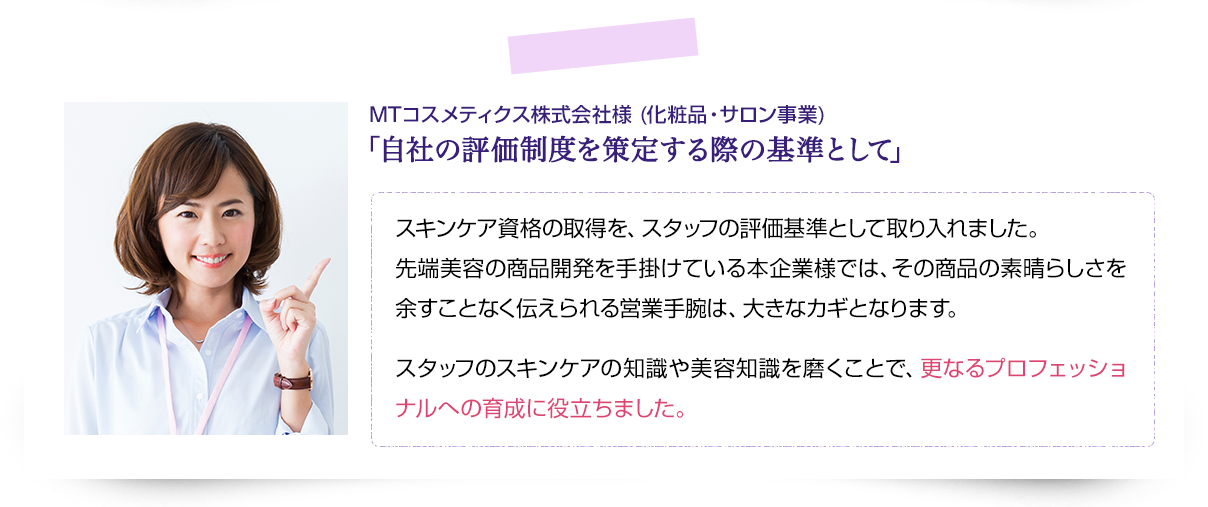 MTコスメティクス株式会社様（化粧品・サロン事業）
「自社の評価制度を策定する際の基準として」

スキンケア資格の取得を、スタッフの評価基準として取り入れました。先端美容の商品開発を手掛けている本企業様では、その商品の素晴らしさを余すことなく伝えられる営業手腕は、大きなカギとなります。

スタッフのスキンケアの知識や美容知識を磨くことで、更なるプロフェッショナルへの育成に役立ちました。